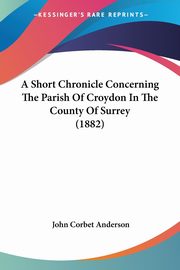 KESSINGER'S RARE REPRINTS

A Short Chronicle Concerning The Parish Of Croydon In The County Of Surrey (1882)

John Corbet Anderson